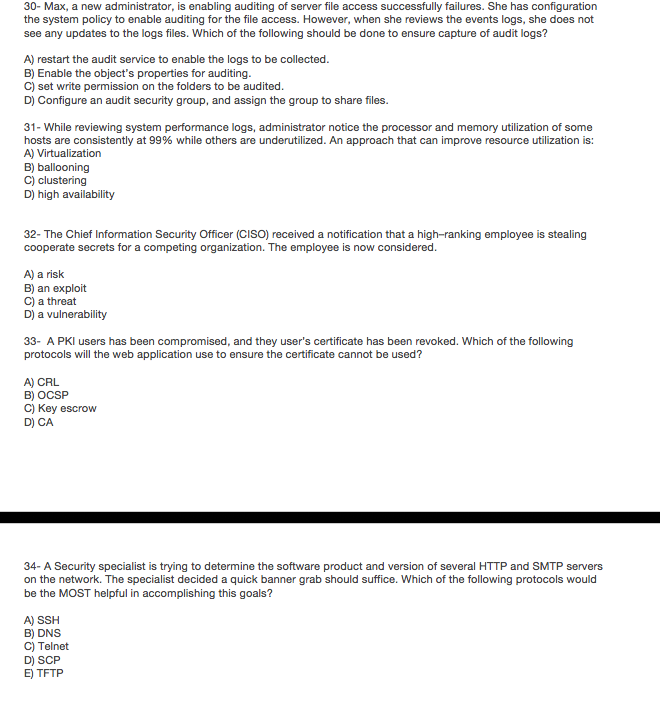 30- Max, a new administrator, is enabling auditing of server file access successfully failures. She has configuration the system policy to enable auditing for the file access. However, when she reviews the events logs, she does not see any updates to the logs files. Which of the following should be done to ensure capture of audit logs?

A) restart the audit service to enable the logs to be collected.
B) Enable the object's properties for auditing.
C) set write permission on the folders to be audited.
D) Configure an audit security group, and assign the group to share files.

31- While reviewing system performance logs, administrator notice the processor and memory utilization of some hosts are consistently at 99% while others are underutilized. An approach that can improve resource utilization is:
A) Virtualization
B) ballooning
C) clustering
D) high availability

32- The Chief Information Security Officer (CISO) received a notification that a high–ranking employee is stealing cooperate secrets for a competing organization. The employee is now considered.

A) a risk
B) an exploit
C) a threat
D) a vulnerability

33- A PKI users has been compromised, and they user's certificate has been revoked. Which of the following protocols will the web application use to ensure the certificate cannot be used?

A) CRL
B) OCSP
C) Key escrow
D) CA

34- A Security specialist is trying to determine the software product and version of several HTTP and SMTP servers on the network. The specialist decided a quick banner grab should suffice. Which of the following protocols would be the MOST helpful in accomplishing this goals?

A) SSH
B) DNS
C) Telnet
D) SCP
E) TFTP